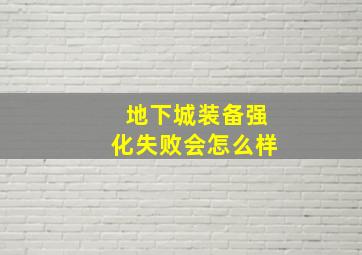 地下城装备强化失败会怎么样